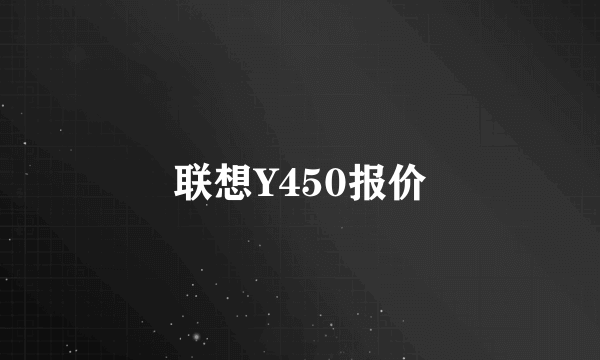 联想Y450报价